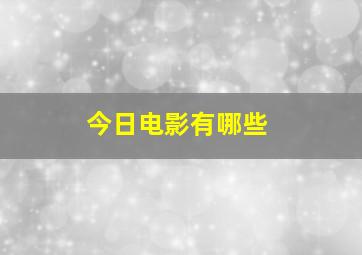 今日电影有哪些